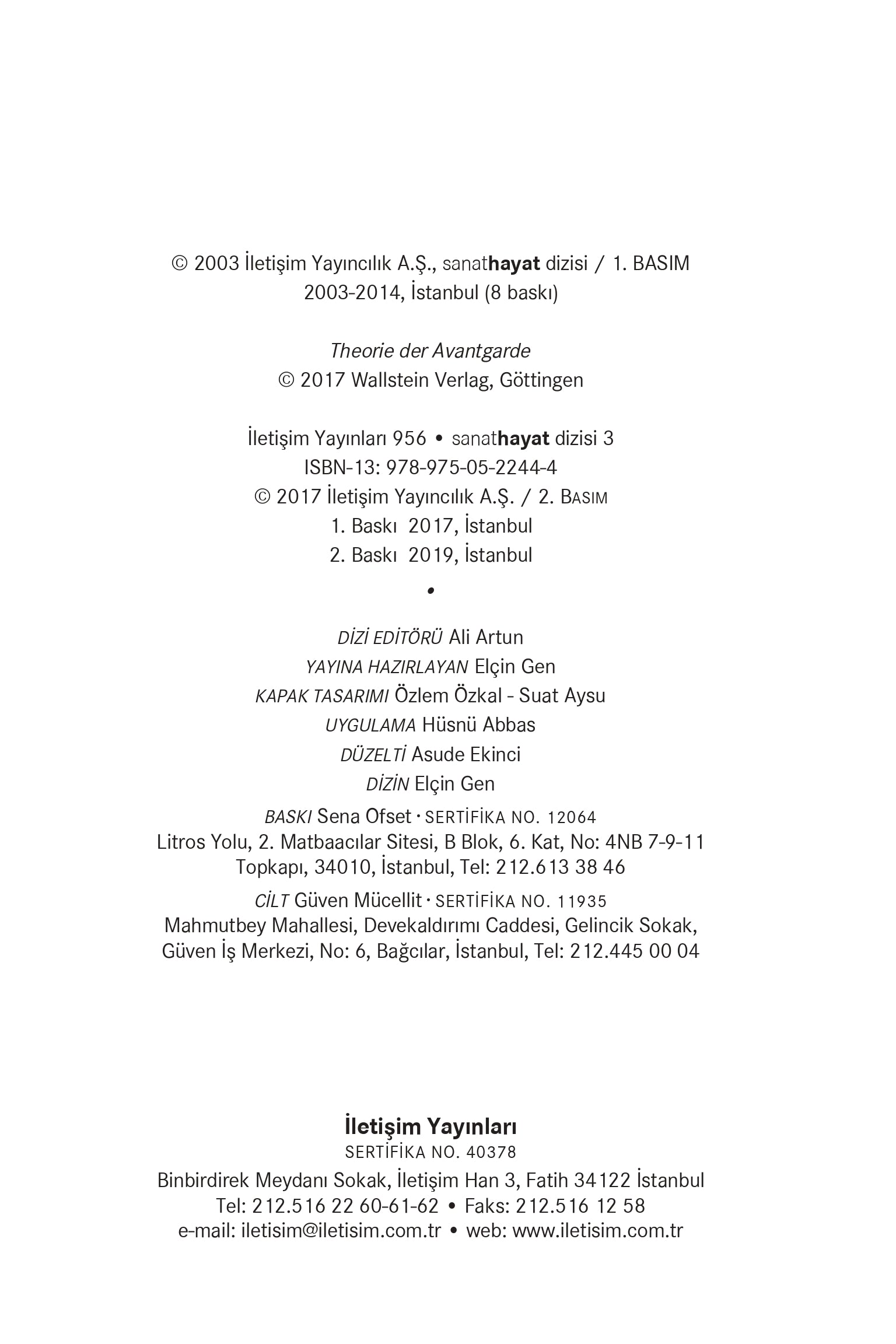 © 2003 İletişim Yayıncılık A.Ş., sanathayat dizisi / 1. BASIM
2003-2014, İstanbul (8 baskı)

Theorie der Avantgarde
© 2017 Wallstein Verlag, Göttingen

İletişim Yayınları 956 • sanathayat dizisi 3
ISBN-13: 978-975-05-2244-4
© 2017 İletişim Yayıncılık A.Ş. / 2. BASIM
1. Baskı 2017, İstanbul
2. Baskı 2019, İstanbul

•

DİZİ EDİTÖRÜ Ali Artun
YAYINA HAZIRLAYAN Elçin Gen
KAPAK TASARIMI Özlem Özkal - Suat Aysu
UYGULAMA Hüsnü Abbas
DÜZELTİ Asude Ekinci
DİZİN Elçin Gen
BASKI Sena Ofset · SERTİFİKA NO. 12064
Litros Yolu, 2. Matbaacılar Sitesi, B Blok, 6. Kat, No: 4NB 7-9-11
Topkapı, 34010, İstanbul, Tel: 212.613 38 46
CİLT Güven Mücellit · SERTİFİKA NO. 11935
Mahmutbey Mahallesi, Devekaldırımı Caddesi, Gelincik Sokak,
Güven İş Merkezi, No: 6, Bağcılar, İstanbul, Tel: 212.445 00 04

İletişim Yayınları
SERTİFİKA NO. 40378
Binbirdirek Meydanı Sokak, İletişim Han 3, Fatih 34122 İstanbul
Tel: 212.516 22 60-61-62 • Faks: 212.516 12 58
e-mail: iletisim@iletisim.com.tr • web: www.iletisim.com.tr